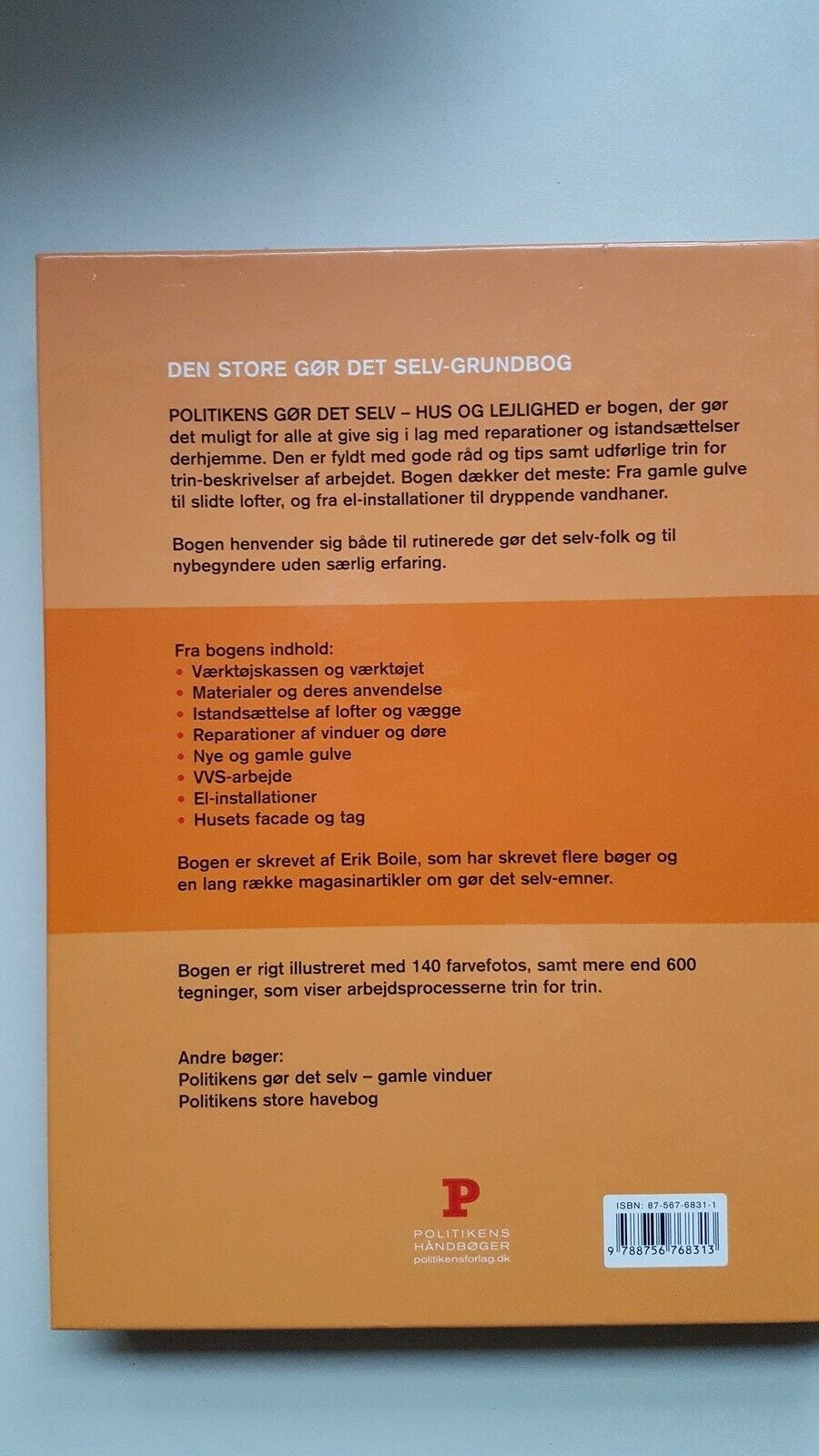 DEN STORE GØR DET SELV-GRUNDBOG

POLITIKENS GØR DET SELV – HUS OG LEJLIGHED er bogen, der gør det muligt for alle at give sig i lag med reparationer og istandsættelser derhjemme. Den er fyldt med gode råd og tips samt udførlige trin for trin-beskrivelser af arbejdet. Bogen dækker det meste: Fra gamle gulve til slidte lofter, og fra el-installationer til dryppende vandhaner.

Bogen henvender sig både til rutinerede gør det selv-folk og til nybegyndere uden særlig erfaring.

Fra bogens indhold:
• Værktøjskassen og værktøjet
• Materialer og deres anvendelse
• Istandsættelse af lofter og vægge
• Reparationer af vinduer og døre
• Nye og gamle gulve
• VVS-arbejde
• El-installationer
• Husets facade og tag

Bogen er skrevet af Erik Boile, som har skrevet flere bøger og en lang række magasinartikler om gør det selv-emner.

Bogen er rigt illustreret med 140 farvefotos, samt mere end 600 tegninger, som viser arbejdsprocesserne trin for trin.

Andre bøger:
Politikens gør det selv – gamle vinduer
Politikens store havebog

P
POLITIKENS
HÅNDBØGER
politikensforlag.dk

ISBN: 87-567-6831-1
9 788756 768313